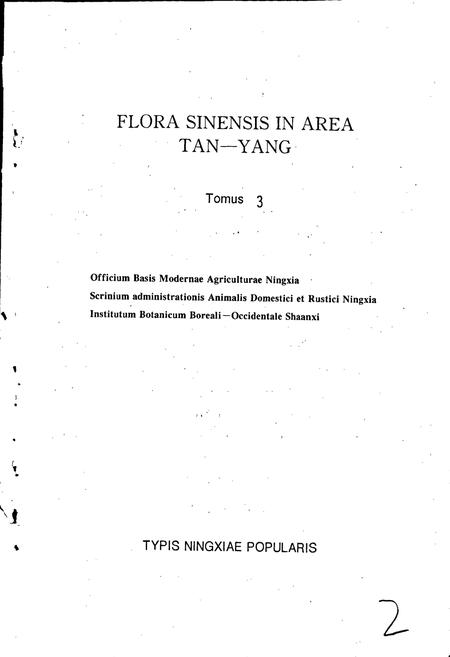 FLORA SINENSIS IN AREA TAN—YANG

Tomus 3

Officium Basis Modernae Agriculturae Ningxia
Scrinium administrationis Animalis Domestici et Rustici Ningxia
Institutum Botanicum Boreali—Occidentale Shaanxi

TYPIS NINGXIAE POPULARIS

2